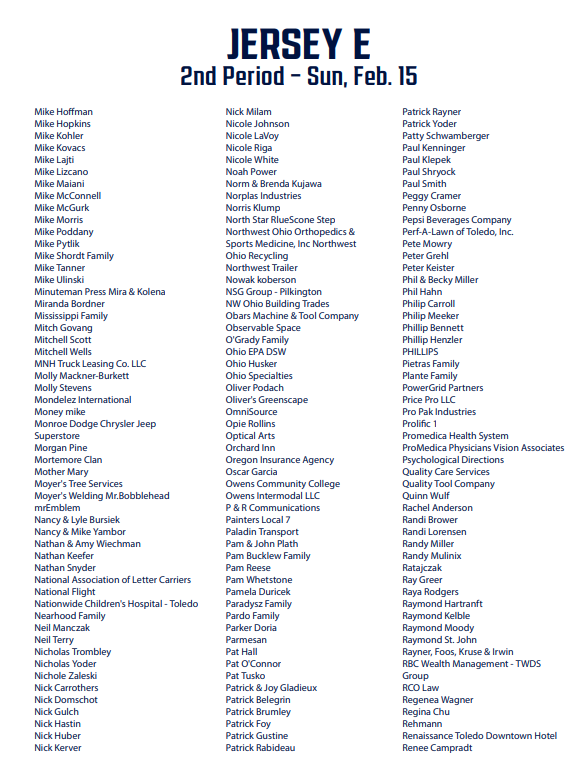 JERSEY E
2nd Period – Sun, Feb. 15

Mike Hoffman
Mike Hopkins
Mike Kohler
Mike Kovacs
Mike Lajti
Mike Lizcano
Mike Maiani
Mike McConnell
Mike McGurk
Mike Morris
Mike Poddany
Mike Pytlik
Mike Shordt Family
Mike Tanner
Mike Ulinski
Minuteman Press Mira & Kolena
Miranda Bordner
Mississippi Family
Mitch Govang
Mitchell Scott
Mitchell Wells
MNH Truck Leasing Co. LLC
Molly Mackner-Burkett
Molly Stevens
Mondelez International
Money mike
Monroe Dodge Chrysler Jeep
Superstore
Morgan Pine
Mortemore Clan
Mother Mary
Moyer's Tree Services
Moyer's Welding Mr.Bobblehead
mrEmblem
Nancy & Lyle Bursiek
Nancy & Mike Yambor
Nathan & Amy Wiechman
Nathan Keefer
Nathan Snyder
National Association of Letter Carriers
National Flight
Nationwide Children's Hospital - Toledo
Nearhood Family
Neil Manczak
Neil Terry
Nicholas Trombley
Nicholas Yoder
Nichole Zaleski
Nick Carrothers
Nick Domschot
Nick Gulch
Nick Hastin
Nick Huber
Nick Kerver

Nick Milam
Nicole Johnson
Nicole LaVoy
Nicole Riga
Nicole White
Noah Power
Norm & Brenda Kujawa
Norplas Industries
Norris Klump
North Star RlueScone Step
Northwest Ohio Orthopedics & Sports Medicine, Inc Northwest
Ohio Recycling
Northwest Trailer
Nowak koberson
NSG Group - Pilkington
NW Ohio Building Trades
Obars Machine & Tool Company
Observable Space
O'Grady Family
Ohio EPA DSW
Ohio Husker
Ohio Specialties
Oliver Podach
Oliver's Greenscape
OmniSource
Opie Rollins
Optical Arts
Orchard Inn
Oregon Insurance Agency
Oscar Garcia
Owens Community College
Owens Intermodal LLC
P & R Communications
Painters Local 7
Paladin Transport
Pam & John Plath
Pam Bucklew Family
Pam Reese
Pam Whetstone
Pamela Duricek
Paradysz Family
Pardo Family
Parker Doria
Parmesan
Pat Hall
Pat O'Connor
Pat Tusko
Patrick & Joy Gladieux
Patrick Belegrin
Patrick Brumley
Patrick Foy
Patrick Gustine
Patrick Rabideau

Patrick Rayner
Patrick Yoder
Patty Schwamberger
Paul Kenninger
Paul Klepek
Paul Shryock
Paul Smith
Peggy Cramer
Penny Osborne
Pepsi Beverages Company
Perf-A-Lawn of Toledo, Inc.
Pete Mowry
Peter Grehl
Peter Keister
Phil & Becky Miller
Phil Hahn
Philip Carroll
Philip Meeker
Phillip Bennett
Phillip Henzler
PHILLIPS
Pietras Family
Plante Family
PowerGrid Partners
Price Pro LLC
Pro Pak Industries
Prolific 1
Promedica Health System
ProMedica Physicians Vision Associates
Psychological Directions
Quality Care Services
Quality Tool Company
Quinn Wulf
Rachel Anderson
Randi Brower
Randi Lorensen
Randy Miller
Randy Mulinix
Ratajczak
Ray Greer
Raya Rodgers
Raymond Hartranft
Raymond Kelble
Raymond Moody
Raymond St. John
Rayner, Foos, Kruse & Irwin
RBC Wealth Management - TWDS
Group
RCO Law
Regenea Wagner
Regina Chu
Rehmann
Renaissance Toledo Downtown Hotel
Renee Campradt